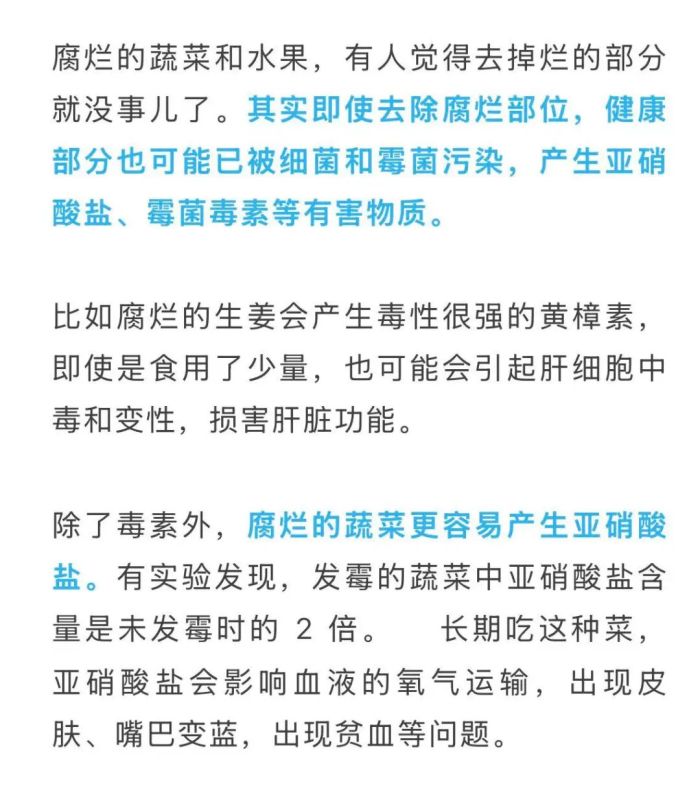 腐烂的蔬菜和水果，有人觉得去掉烂的部分就没事儿了。其实即使去除腐烂部位，健康部分也可能已被细菌和霉菌污染，产生亚硝酸盐、霉菌毒素等有害物质。

比如腐烂的生姜会产生毒性很强的黄樟素，即使是食用了少量，也可能会引起肝细胞中毒和变性，损害肝脏功能。

除了毒素外，腐烂的蔬菜更容易产生亚硝酸盐。有实验发现，发霉的蔬菜中亚硝酸盐含量是未发霉时的 2 倍。 长期吃这种菜，亚硝酸盐会影响血液的氧气运输，出现皮肤、嘴巴变蓝，出现贫血等问题。